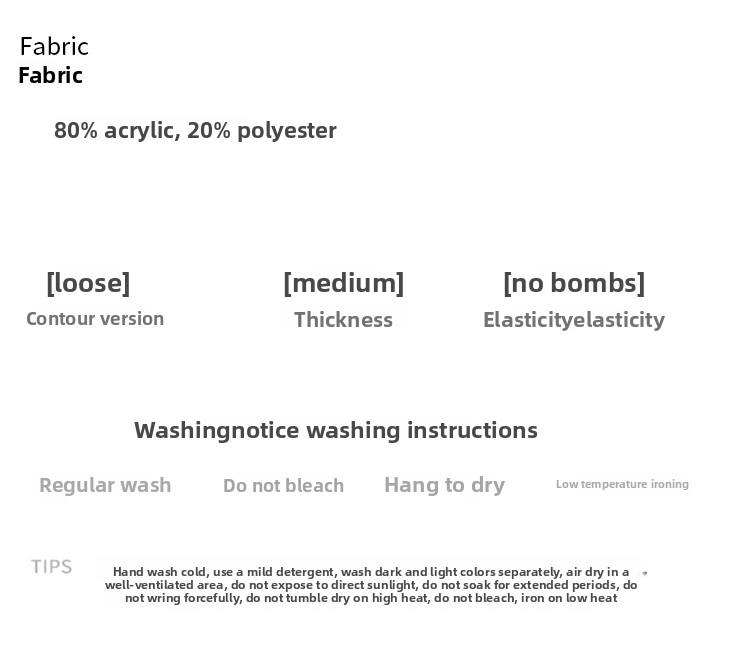 Fabric
Fabric

80% acrylic, 20% polyester

[loose]
Contour version

[medium]
Thickness

[no bombs]
Elasticityelasticity

Washingnotice washing instructions

Regular wash

Do not bleach

Hang to dry

Low temperature ironing

TIPS

Hand wash cold, use a mild detergent, wash dark and light colors separately, air dry in a well-ventilated area, do not expose to direct sunlight, do not soak for extended periods, do not wring forcefully, do not tumble dry on high heat, do not bleach, iron on low heat